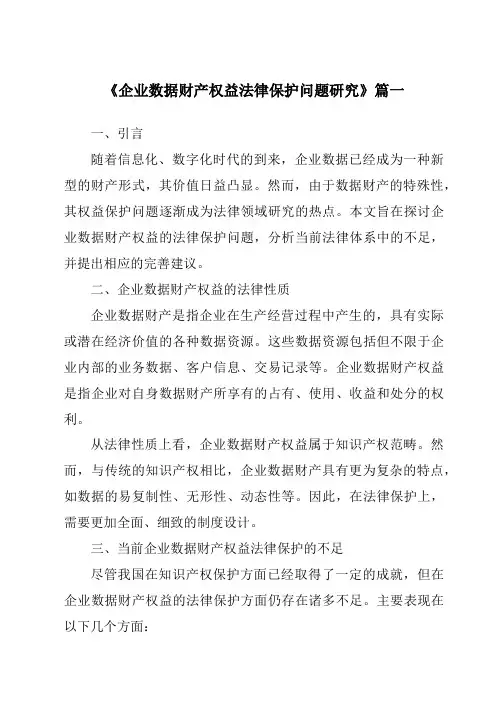 《企业数据财产权益法律保护问题研究》篇一

一、引言

随着信息化、数字化时代的到来，企业数据已经成为一种新型的财产形式，其价值日益凸显。然而，由于数据财产的特殊性，其权益保护问题逐渐成为法律领域研究的热点。本文旨在探讨企业数据财产权益的法律保护问题，分析当前法律体系中的不足，并提出相应的完善建议。

二、企业数据财产权益的法律性质

企业数据财产是指企业在生产经营过程中产生的，具有实际或潜在经济价值的各种数据资源。这些数据资源包括但不限于企业内部的业务数据、客户信息、交易记录等。企业数据财产权益是指企业对自身数据财产所享有的占有、使用、收益和处分的权利。

从法律性质上看，企业数据财产权益属于知识产权范畴。然而，与传统的知识产权相比，企业数据财产具有更为复杂的特点，如数据的易复制性、无形性、动态性等。因此，在法律保护上，需要更加全面、细致的制度设计。

三、当前企业数据财产权益法律保护的不足

尽管我国在知识产权保护方面已经取得了一定的成就，但在企业数据财产权益的法律保护方面仍存在诸多不足。主要表现在以下几个方面：